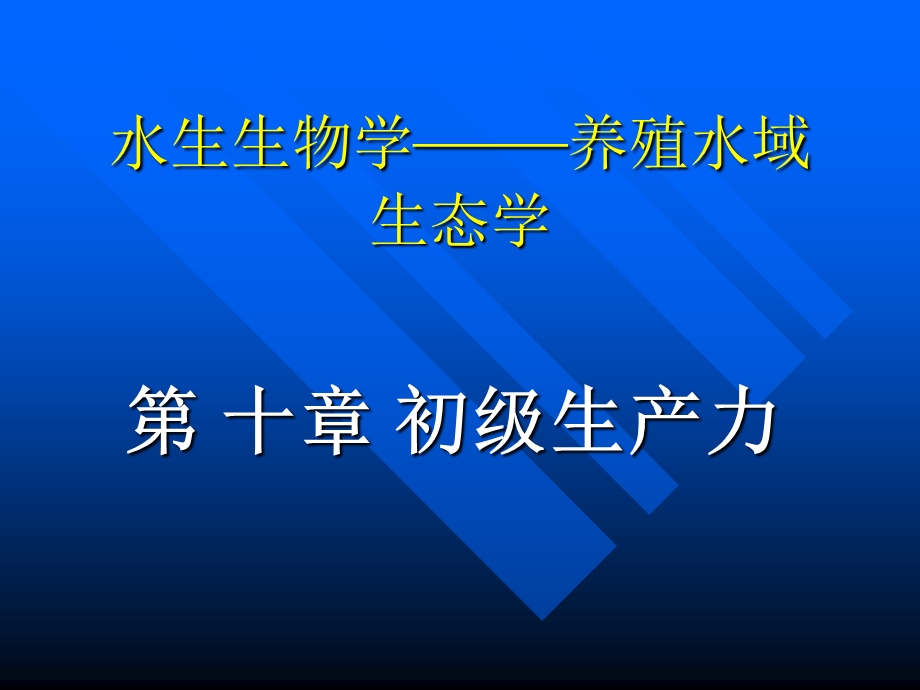 水生生物学———养殖水域生态学

第 十章 初级生产力